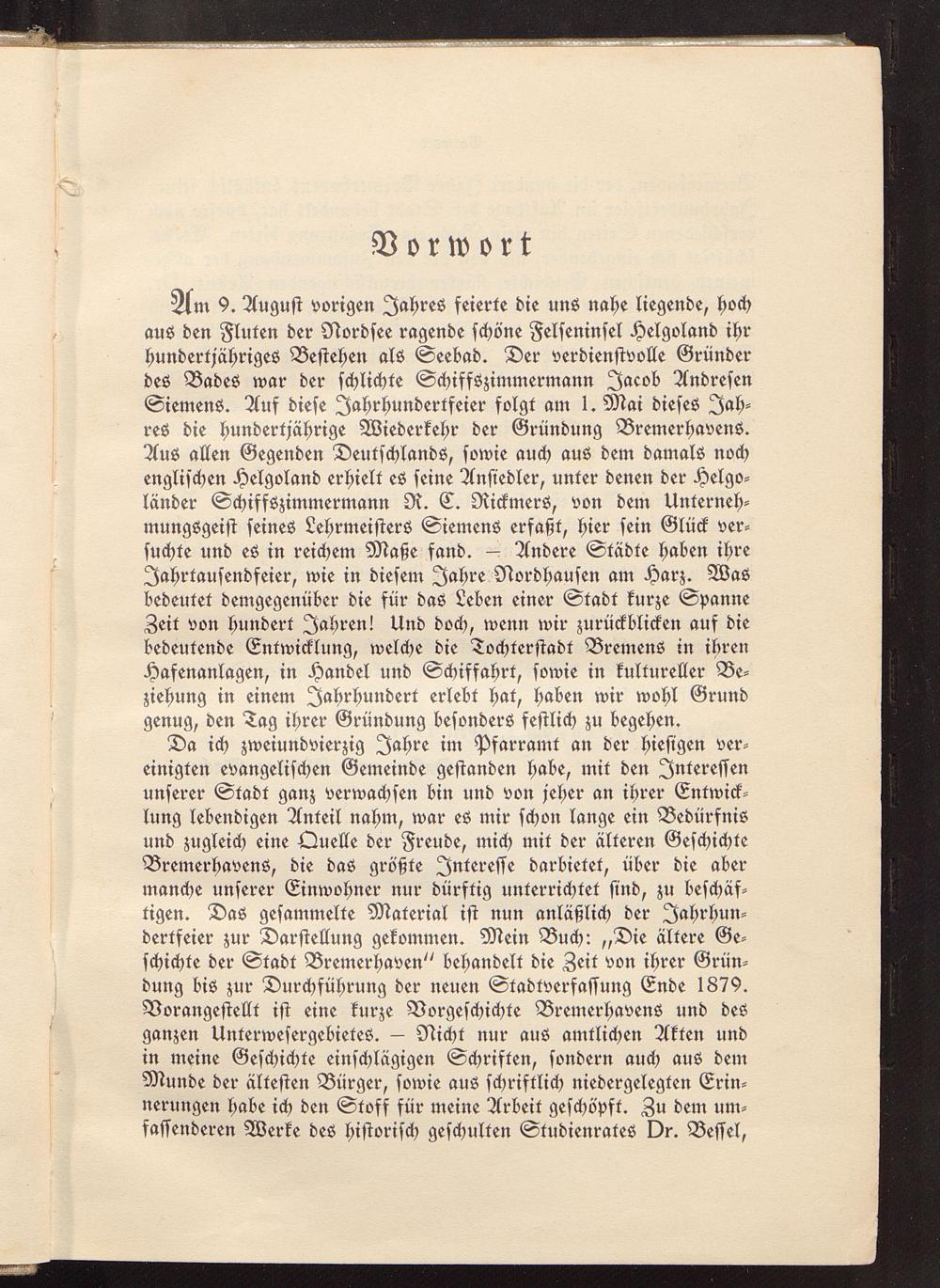 Vorwort

Am 9. August vorigen Jahres feierte die uns nahe liegende, hoch aus den Fluten der Nordsee ragende schöne Felseninsel Helgoland ihr hundertjähriges Bestehen als Seebad. Der verdienstvolle Gründer des Bades war der schlichte Schiffszimmermann Jacob Andresen Siemens. Auf diese Jahrhundertfeier folgt am 1. Mai dieses Jahres die hundertjährige Wiederkehr der Gründung Bremerhavens. Aus allen Gegenden Deutschlands, sowie auch aus dem damals noch englischen Helgoland erhielt es seine Ansiedler, unter denen der Helgoländer Schiffszimmermann R. C. Rickmers, von dem Unternehmungsgeist seines Lehrmeisters Siemens erfaßt, hier sein Glück versuchte und es in reichem Maße fand. — Andere Städte haben ihre Jahrtausendfeier, wie in diesem Jahre Nordhausen am Harz. Was bedeutet demgegenüber die für das Leben einer Stadt kurze Spanne Zeit von hundert Jahren! Und doch, wenn wir zurückblicken auf die bedeutende Entwicklung, welche die Tochterstadt Bremens in ihren Hafenanlagen, in Handel und Schiffahrt, sowie in kultureller Beziehung in einem Jahrhundert erlebt hat, haben wir wohl Grund genug, den Tag ihrer Gründung besonders festlich zu begehen.

Da ich zweiundvierzig Jahre im Pfarramt an der hiesigen vereinigten evangelischen Gemeinde gestanden habe, mit den Interessen unserer Stadt ganz verwachsen bin und von jeher an ihrer Entwicklung lebendigen Anteil nahm, war es mir schon lange ein Bedürfnis und zugleich eine Quelle der Freude, mich mit der älteren Geschichte Bremerhavens, die das größte Interesse darbietet, über die aber manche unserer Einwohner nur dürftig unterrichtet sind, zu beschäftigen. Das gesammelte Material ist nun anläßlich der Jahrhundertfeier zur Darstellung gekommen. Mein Buch: „Die ältere Geschichte der Stadt Bremerhaven" behandelt die Zeit von ihrer Gründung bis zur Durchführung der neuen Stadtverfassung Ende 1879. Vorangestellt ist eine kurze Vorgeschichte Bremerhavens und des ganzen Unterwesergebietes. — Nicht nur aus amtlichen Akten und in meine Geschichte einschlägigen Schriften, sondern auch aus dem Munde der ältesten Bürger, sowie aus schriftlich niedergelegten Erinnerungen habe ich den Stoff für meine Arbeit geschöpft. Zu dem umfassenderen Werke des historisch geschulten Studienrates Dr. Bessel,